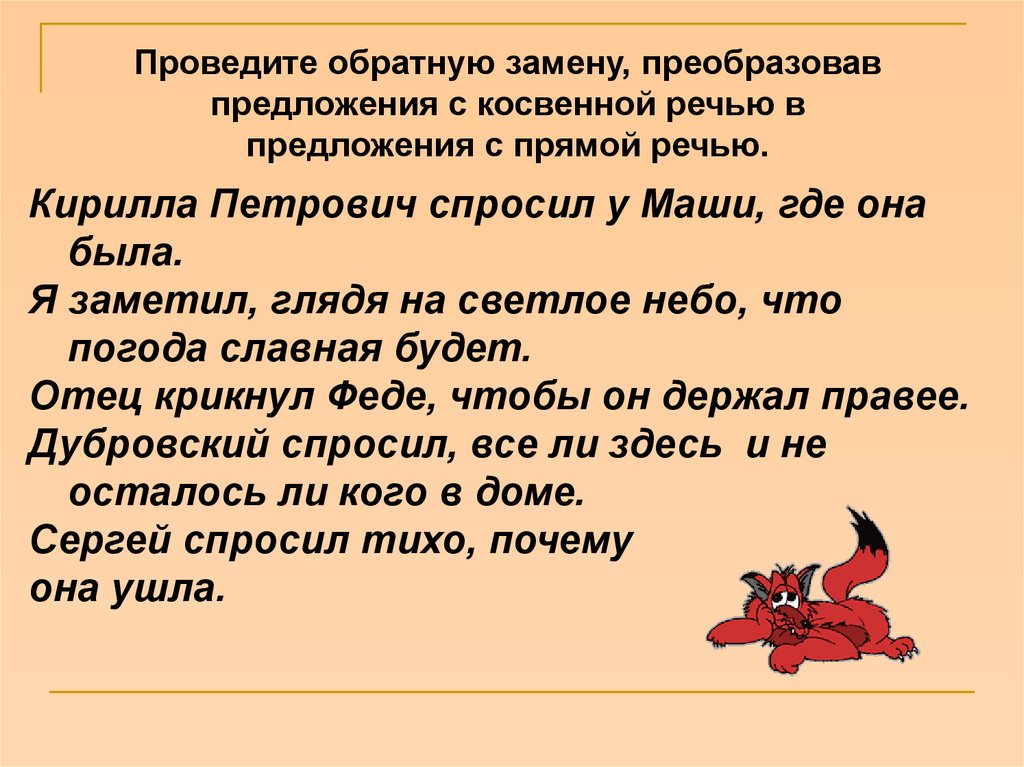 Проведите обратную замену, преобразовав предложения с косвенной речью в предложения с прямой речью.

Кирилла Петрович спросил у Маши, где она была.

Я заметил, глядя на светлое небо, что погода славная будет.

Отец крикнул Феде, чтобы он держал правее.

Дубровский спросил, все ли здесь и не осталось ли кого в доме.

Сергей спросил тихо, почему она ушла.